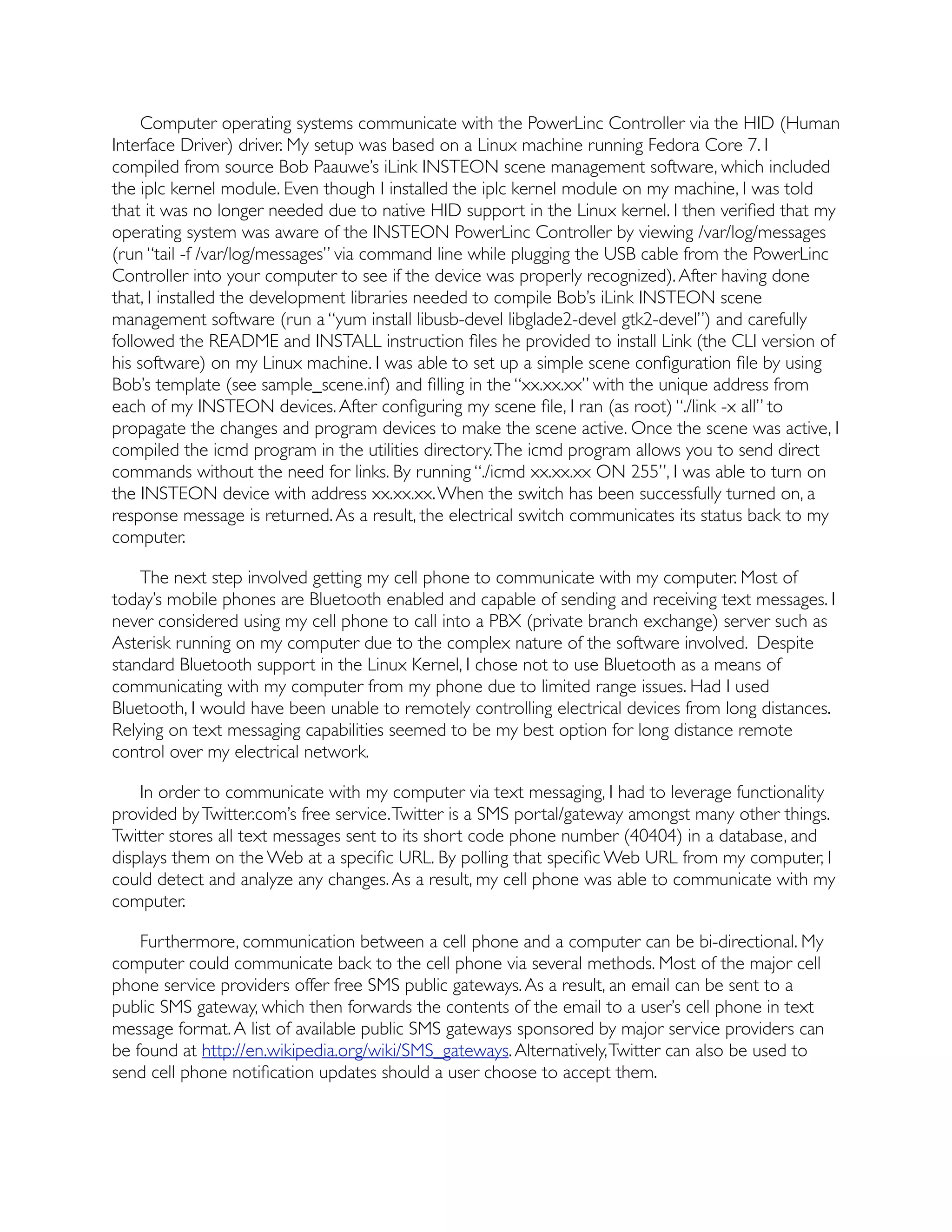 Computer operating systems communicate with the PowerLinc Controller via the HID (Human Interface Driver) driver. My setup was based on a Linux machine running Fedora Core 7. I compiled from source Bob Paauwe's iLink INSTEON scene management software, which included the iplc kernel module. Even though I installed the iplc kernel module on my machine, I was told that it was no longer needed due to native HID support in the Linux kernel. I then verified that my operating system was aware of the INSTEON PowerLinc Controller by viewing /var/log/messages (run "tail -f /var/log/messages" via command line while plugging the USB cable from the PowerLinc Controller into your computer to see if the device was properly recognized). After having done that, I installed the development libraries needed to compile Bob's iLink INSTEON scene management software (run a "yum install libusb-devel libglade2-devel gtk2-devel") and carefully followed the README and INSTALL instruction files he provided to install Link (the CLI version of his software) on my Linux machine. I was able to set up a simple scene configuration file by using Bob's template (see sample_scene.inf) and filling in the "xx.xx.xx" with the unique address from each of my INSTEON devices. After configuring my scene file, I ran (as root) "./link -x all" to propagate the changes and program devices to make the scene active. Once the scene was active, I compiled the icmd program in the utilities directory. The icmd program allows you to send direct commands without the need for links. By running "./icmd xx.xx.xx ON 255", I was able to turn on the INSTEON device with address xx.xx.xx. When the switch has been successfully turned on, a response message is returned. As a result, the electrical switch communicates its status back to my computer.

The next step involved getting my cell phone to communicate with my computer. Most of today's mobile phones are Bluetooth enabled and capable of sending and receiving text messages. I never considered using my cell phone to call into a PBX (private branch exchange) server such as Asterisk running on my computer due to the complex nature of the software involved. Despite standard Bluetooth support in the Linux Kernel, I chose not to use Bluetooth as a means of communicating with my computer from my phone due to limited range issues. Had I used Bluetooth, I would have been unable to remotely controlling electrical devices from long distances. Relying on text messaging capabilities seemed to be my best option for long distance remote control over my electrical network.

In order to communicate with my computer via text messaging, I had to leverage functionality provided by Twitter.com's free service. Twitter is a SMS portal/gateway amongst many other things. Twitter stores all text messages sent to its short code phone number (40404) in a database, and displays them on the Web at a specific URL. By polling that specific Web URL from my computer, I could detect and analyze any changes. As a result, my cell phone was able to communicate with my computer.

Furthermore, communication between a cell phone and a computer can be bi-directional. My computer could communicate back to the cell phone via several methods. Most of the major cell phone service providers offer free SMS public gateways. As a result, an email can be sent to a public SMS gateway, which then forwards the contents of the email to a user's cell phone in text message format. A list of available public SMS gateways sponsored by major service providers can be found at http://en.wikipedia.org/wiki/SMS_gateways. Alternatively, Twitter can also be used to send cell phone notification updates should a user choose to accept them.